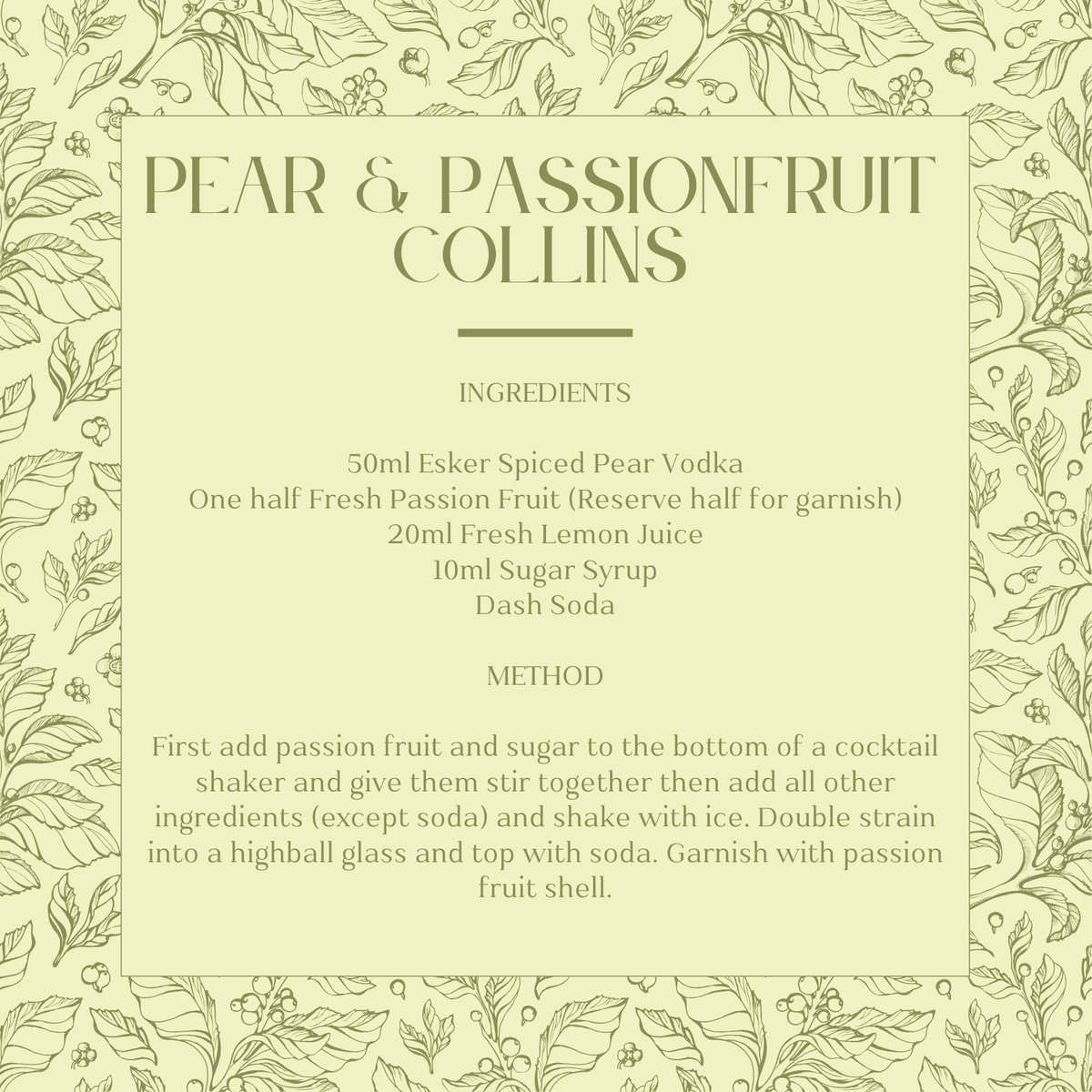 PEAR & PASSIONFRUIT COLLINS

INGREDIENTS

50ml Esker Spiced Pear Vodka
One half Fresh Passion Fruit (Reserve half for garnish)
20ml Fresh Lemon Juice
10ml Sugar Syrup
Dash Soda

METHOD

First add passion fruit and sugar to the bottom of a cocktail shaker and give them stir together then add all other ingredients (except soda) and shake with ice. Double strain into a highball glass and top with soda. Garnish with passion fruit shell.